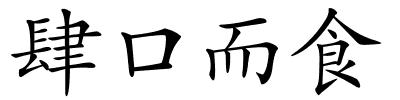 肆口而食